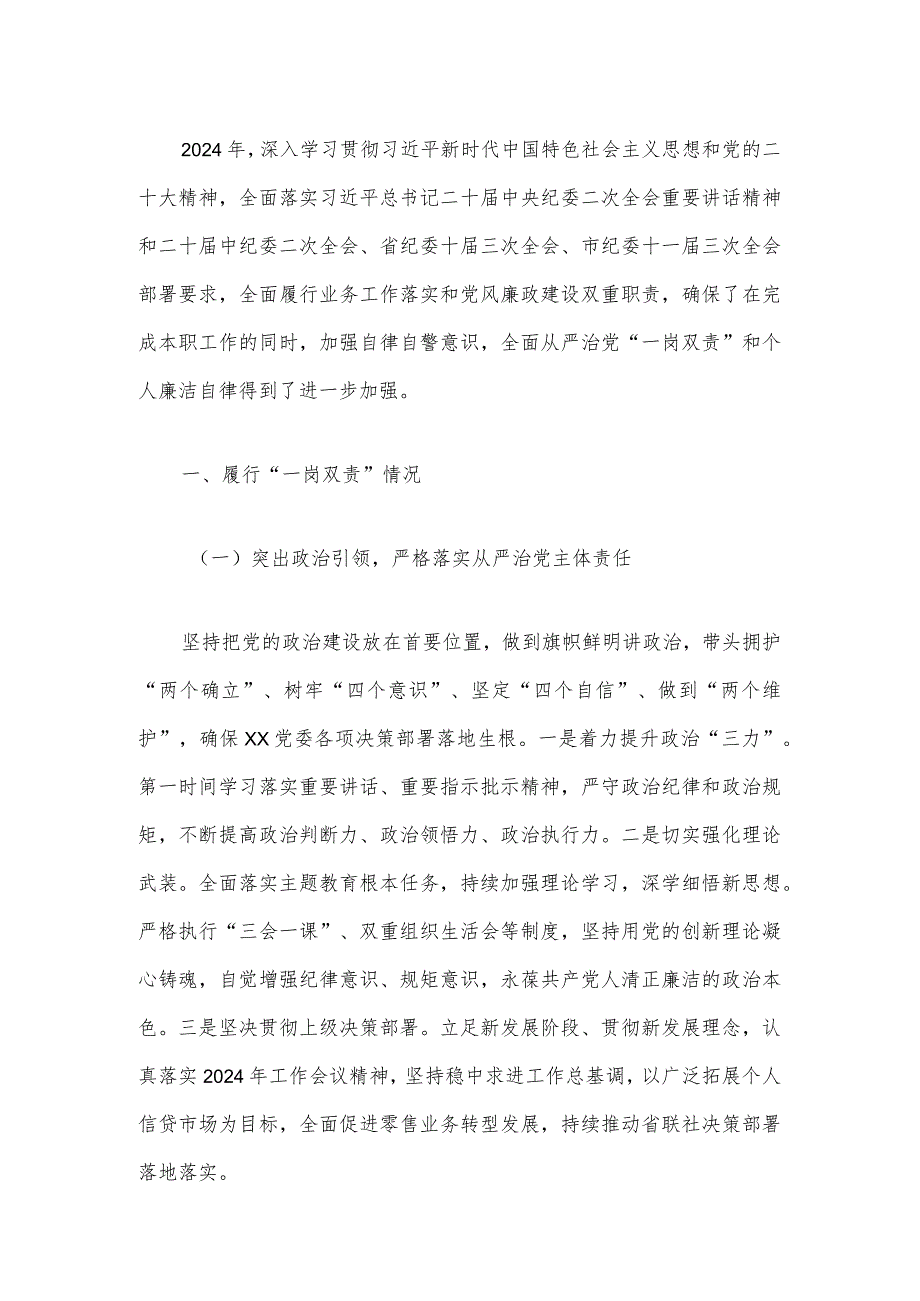 2024年，深入学习贯彻习近平新时代中国特色社会主义思想和党的二十大精神，全面落实习近平总书记二十届中央纪委二次全会重要讲话精神和二十届中纪委二次全会、省纪委十届三次全会、市纪委十一届三次全会部署要求，全面履行业务工作落实和党风廉政建设双重职责，确保了在完成本职工作的同时，加强自律自警意识，全面从严治党“一岗双责”和个人廉洁自律得到了进一步加强。

一、履行“一岗双责”情况

（一）突出政治引领，严格落实从严治党主体责任

坚持把党的政治建设放在首要位置，做到旗帜鲜明讲政治，带头拥护“两个确立”、树牢“四个意识”、坚定“四个自信”、做到“两个维护”，确保XX党委各项决策部署落地生根。一是着力提升政治“三力”。第一时间学习落实重要讲话、重要指示批示精神，严守政治纪律和政治规矩，不断提高政治判断力、政治领悟力、政治执行力。二是切实强化理论武装。全面落实主题教育根本任务，持续加强理论学习，深学细悟新思想。严格执行“三会一课”、双重组织生活会等制度，坚持用党的创新理论凝心铸魂，自觉增强纪律意识、规矩意识，永葆共产党人清正廉洁的政治本色。三是坚决贯彻上级决策部署。立足新发展阶段、贯彻新发展理念，认真落实2024年工作会议精神，坚持稳中求进工作总基调，以广泛拓展个人信贷市场为目标，全面促进零售业务转型发展，持续推动省联社决策部署落地落实。